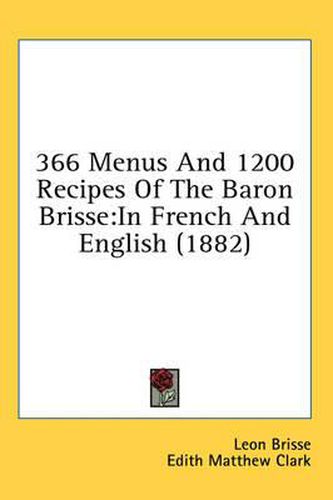 366 Menus And 1200 Recipes Of The Baron Brisse:In French And English (1882)

Leon Brisse
Edith Matthew Clark